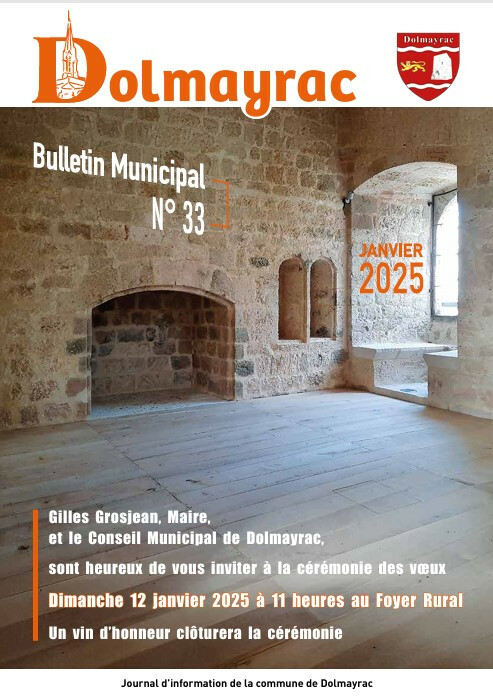 Dolmayrac

Dolmayrac

Bulletin Municipal
N° 33

JANVIER
2025

Gilles Grosjean, Maire,
et le Conseil Municipal de Dolmayrac,

sont heureux de vous inviter à la cérémonie des vœux

Dimanche 12 janvier 2025 à 11 heures au Foyer Rural

Un vin d'honneur clôturera la cérémonie

Journal d'information de la commune de Dolmayrac